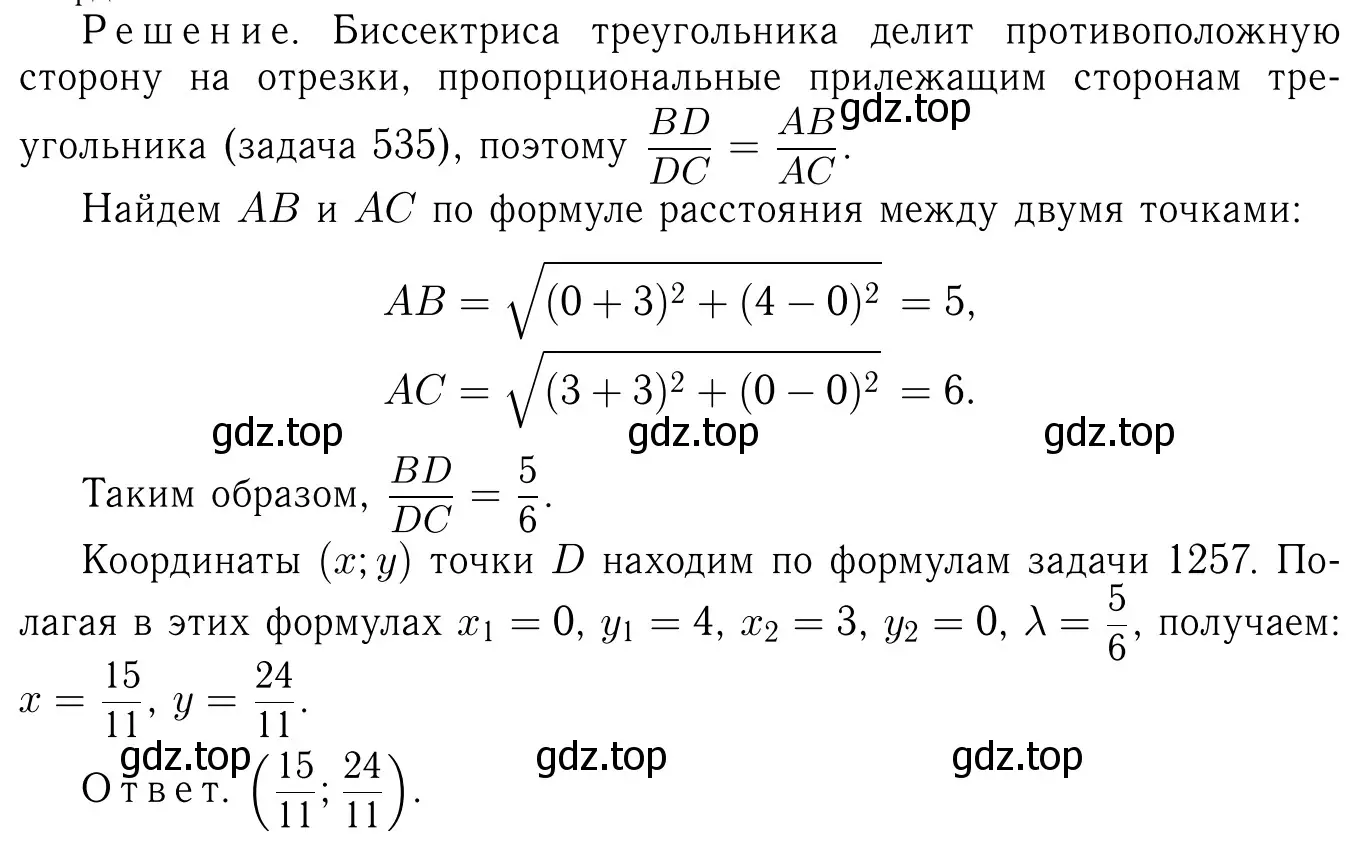 Решение. Биссектриса треугольника делит противоположную сторону на отрезки, пропорциональные прилежащим сторонам треугольника (задача 535), поэтому $\frac{BD}{DC} = \frac{AB}{AC}$.

gdz.top

Найдем $AB$ и $AC$ по формуле расстояния между двумя точками:

$AB = \sqrt{(0+3)^2 + (4-0)^2} = 5,$

$AC = \sqrt{(3+3)^2 + (0-0)^2} = 6.$

gdz.top gdz.top gdz.top

Таким образом, $\frac{BD}{DC} = \frac{5}{6}$.

Координаты $(x; y)$ точки $D$ находим по формулам задачи 1257. Полагая в этих формулах $x_1 = 0$, $y_1 = 4$, $x_2 = 3$, $y_2 = 0$, $\lambda = \frac{5}{6}$, получаем: $x = \frac{15}{11}$, $y = \frac{24}{11}$.

gdz.top gdz.top gdz.top

Ответ. $\left(\frac{15}{11}; \frac{24}{11}\right)$.